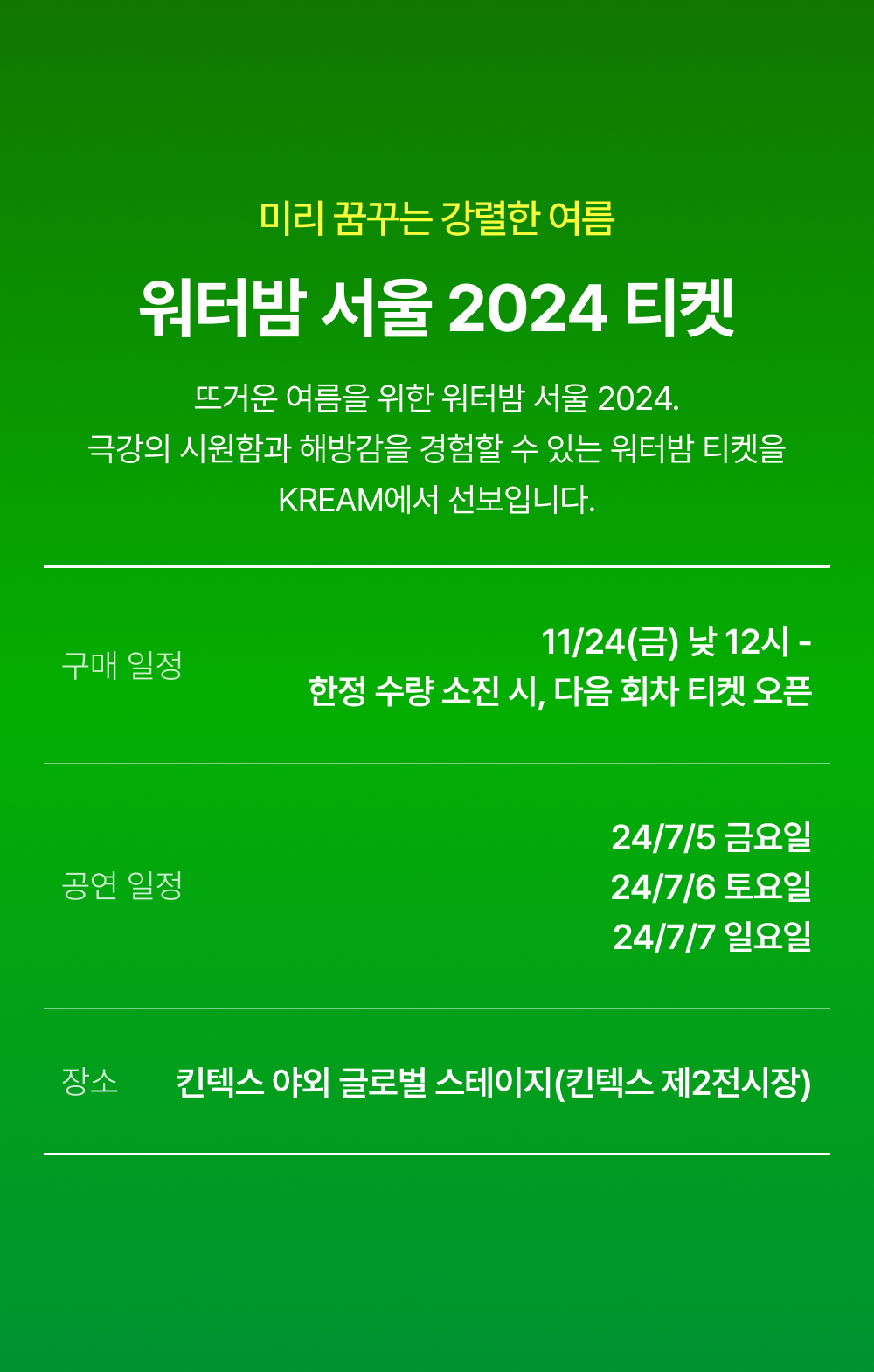 미리 꿈꾸는 강렬한 여름

워터밤 서울 2024 티켓

뜨거운 여름을 위한 워터밤 서울 2024.
극강의 시원함과 해방감을 경험할 수 있는 워터밤 티켓을
KREAM에서 선보입니다.

구매 일정

11/24(금) 낮 12시 -
한정 수량 소진 시, 다음 회차 티켓 오픈

공연 일정

24/7/5 금요일
24/7/6 토요일
24/7/7 일요일

장소

킨텍스 야외 글로벌 스테이지(킨텍스 제2전시장)